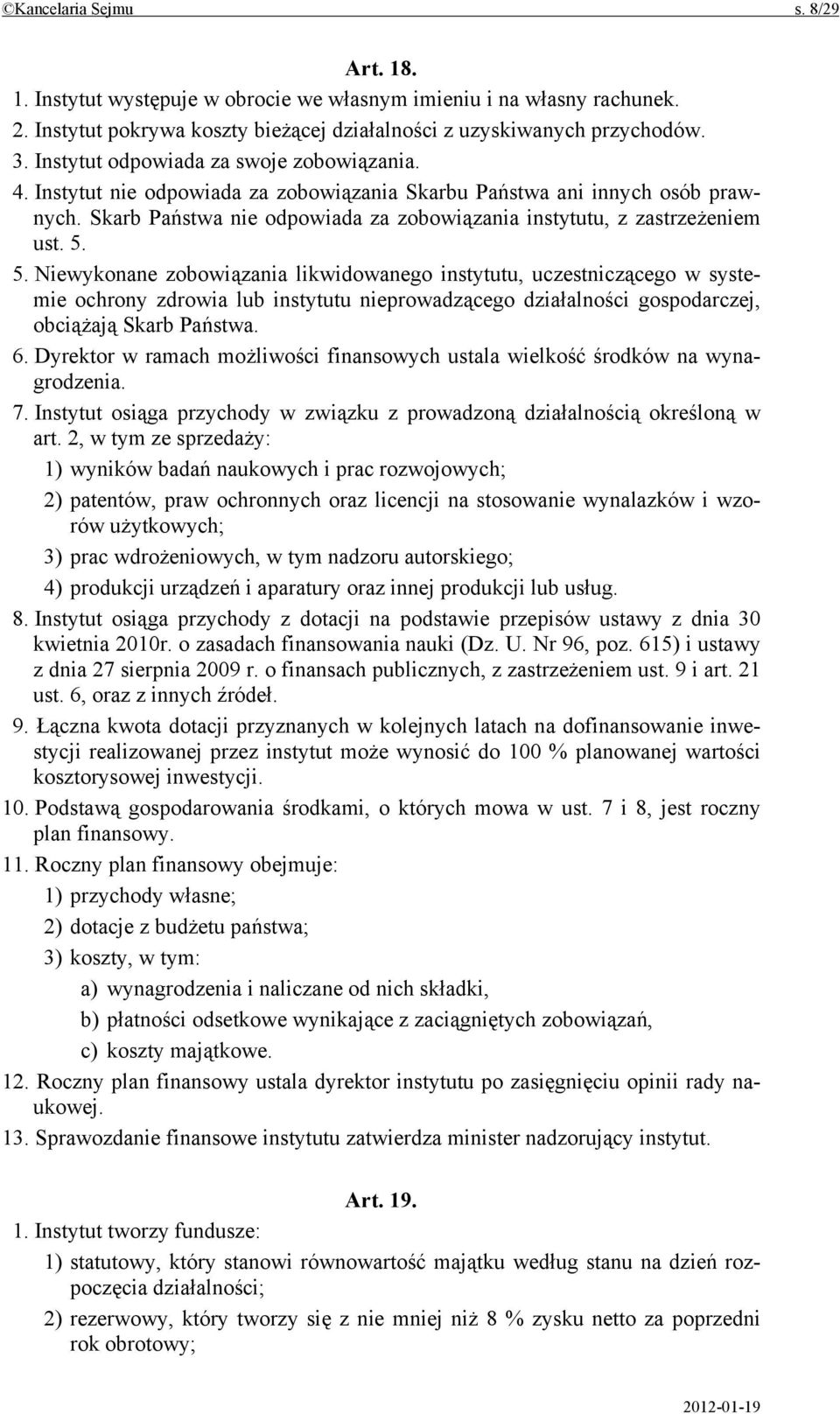 ©Kancelaria Sejmu s. 8/29

Art. 18.

1. Instytut występuje w obrocie we własnym imieniu i na własny rachunek.

2. Instytut pokrywa koszty bieżącej działalności z uzyskiwanych przychodów.

3. Instytut odpowiada za swoje zobowiązania.

4. Instytut nie odpowiada za zobowiązania Skarbu Państwa ani innych osób prawnych. Skarb Państwa nie odpowiada za zobowiązania instytutu, z zastrzeżeniem ust. 5.

5. Niewykonane zobowiązania likwidowanego instytutu, uczestniczącego w systemie ochrony zdrowia lub instytutu nieprowadzącego działalności gospodarczej, obciążają Skarb Państwa.

6. Dyrektor w ramach możliwości finansowych ustala wielkość środków na wynagrodzenia.

7. Instytut osiąga przychody w związku z prowadzoną działalnością określoną w art. 2, w tym ze sprzedaży:

1) wyników badań naukowych i prac rozwojowych;

2) patentów, praw ochronnych oraz licencji na stosowanie wynalazków i wzorów użytkowych;

3) prac wdrożeniowych, w tym nadzoru autorskiego;

4) produkcji urządzeń i aparatury oraz innej produkcji lub usług.

8. Instytut osiąga przychody z dotacji na podstawie przepisów ustawy z dnia 30 kwietnia 2010r. o zasadach finansowania nauki (Dz. U. Nr 96, poz. 615) i ustawy z dnia 27 sierpnia 2009 r. o finansach publicznych, z zastrzeżeniem ust. 9 i art. 21 ust. 6, oraz z innych źródeł.

9. Łączna kwota dotacji przyznanych w kolejnych latach na dofinansowanie inwestycji realizowanej przez instytut może wynosić do 100 % planowanej wartości kosztorysowej inwestycji.

10. Podstawą gospodarowania środkami, o których mowa w ust. 7 i 8, jest roczny plan finansowy.

11. Roczny plan finansowy obejmuje:

1) przychody własne;

2) dotacje z budżetu państwa;

3) koszty, w tym:

a) wynagrodzenia i naliczane od nich składki,

b) płatności odsetkowe wynikające z zaciągniętych zobowiązań,

c) koszty majątkowe.

12. Roczny plan finansowy ustala dyrektor instytutu po zasięgnięciu opinii rady naukowej.

13. Sprawozdanie finansowe instytutu zatwierdza minister nadzorujący instytut.

Art. 19.

1. Instytut tworzy fundusze:

1) statutowy, który stanowi równowartość majątku według stanu na dzień rozpoczęcia działalności;

2) rezerwowy, który tworzy się z nie mniej niż 8 % zysku netto za poprzedni rok obrotowy;

2012-01-19